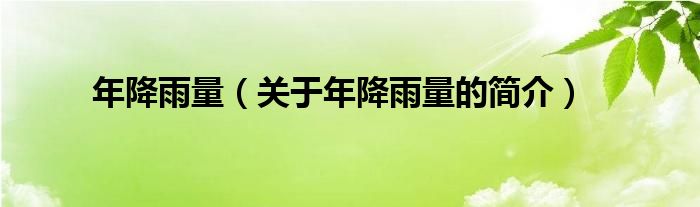 年降雨量（关于年降雨量的简介）